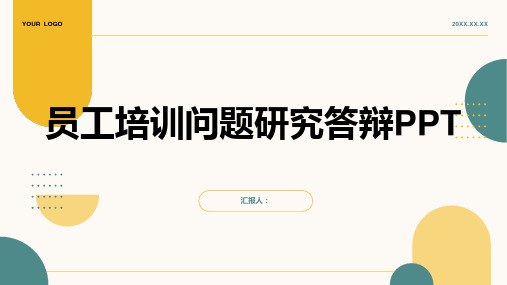 YOUR LOGO

20XX.XX.XX

员工培训问题研究答辩PPT

汇报人：